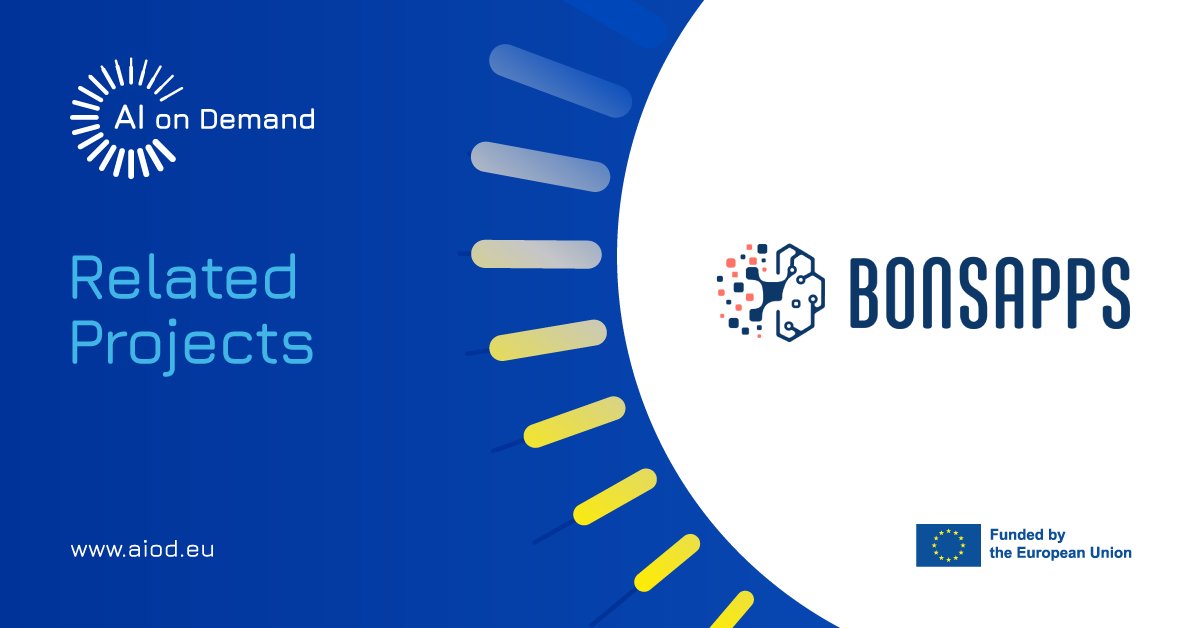 AI on Demand

Related Projects

www.aiod.eu

BONSAPPS

Funded by the European Union